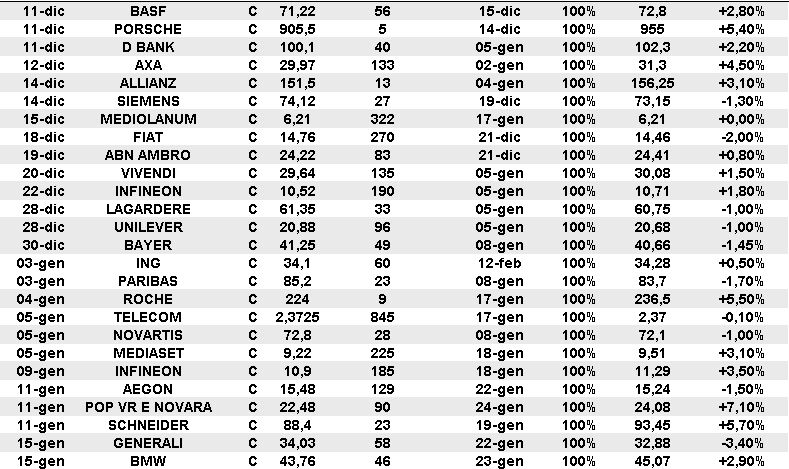 | 11-dic | BASF | C | 71,22 | 56 | 15-dic | 100% | 72,8 | +2,80% |
|---|---|---|---|---|---|---|---|---|
| 11-dic | PORSCHE | C | 905,5 | 5 | 14-dic | 100% | 955 | +5,40% |
| 11-dic | D BANK | C | 100,1 | 40 | 05-gen | 100% | 102,3 | +2,20% |
| 12-dic | AXA | C | 29,97 | 133 | 02-gen | 100% | 31,3 | +4,50% |
| 14-dic | ALLIANZ | C | 151,5 | 13 | 04-gen | 100% | 156,25 | +3,10% |
| 14-dic | SIEMENS | C | 74,12 | 27 | 19-dic | 100% | 73,15 | -1,30% |
| 15-dic | MEDIOLANUM | C | 6,21 | 322 | 17-gen | 100% | 6,21 | +0,00% |
| 18-dic | FIAT | C | 14,76 | 270 | 21-dic | 100% | 14,46 | -2,00% |
| 19-dic | ABN AMBRO | C | 24,22 | 83 | 21-dic | 100% | 24,41 | +0,80% |
| 20-dic | VIVENDI | C | 29,64 | 135 | 05-gen | 100% | 30,08 | +1,50% |
| 22-dic | INFINEON | C | 10,52 | 190 | 05-gen | 100% | 10,71 | +1,80% |
| 28-dic | LAGARDERE | C | 61,35 | 33 | 05-gen | 100% | 60,75 | -1,00% |
| 28-dic | UNILEVER | C | 20,88 | 96 | 05-gen | 100% | 20,68 | -1,00% |
| 30-dic | BAYER | C | 41,25 | 49 | 08-gen | 100% | 40,66 | -1,45% |
| 03-gen | ING | C | 34,1 | 60 | 12-feb | 100% | 34,28 | +0,50% |
| 03-gen | PARIBAS | C | 85,2 | 23 | 08-gen | 100% | 83,7 | -1,70% |
| 04-gen | ROCHE | C | 224 | 9 | 17-gen | 100% | 236,5 | +5,50% |
| 05-gen | TELECOM | C | 2,3725 | 845 | 17-gen | 100% | 2,37 | -0,10% |
| 05-gen | NOVARTIS | C | 72,8 | 28 | 08-gen | 100% | 72,1 | -1,00% |
| 05-gen | MEDIASET | C | 9,22 | 225 | 18-gen | 100% | 9,51 | +3,10% |
| 09-gen | INFINEON | C | 10,9 | 185 | 18-gen | 100% | 11,29 | +3,50% |
| 11-gen | AEGON | C | 15,48 | 129 | 22-gen | 100% | 15,24 | -1,50% |
| 11-gen | POP VR E NOVARA | C | 22,48 | 90 | 24-gen | 100% | 24,08 | +7,10% |
| 11-gen | SCHNEIDER | C | 88,4 | 23 | 19-gen | 100% | 93,45 | +5,70% |
| 15-gen | GENERALI | C | 34,03 | 58 | 22-gen | 100% | 32,88 | -3,40% |
| 15-gen | BMW | C | 43,76 | 46 | 23-gen | 100% | 45,07 | +2,90% |